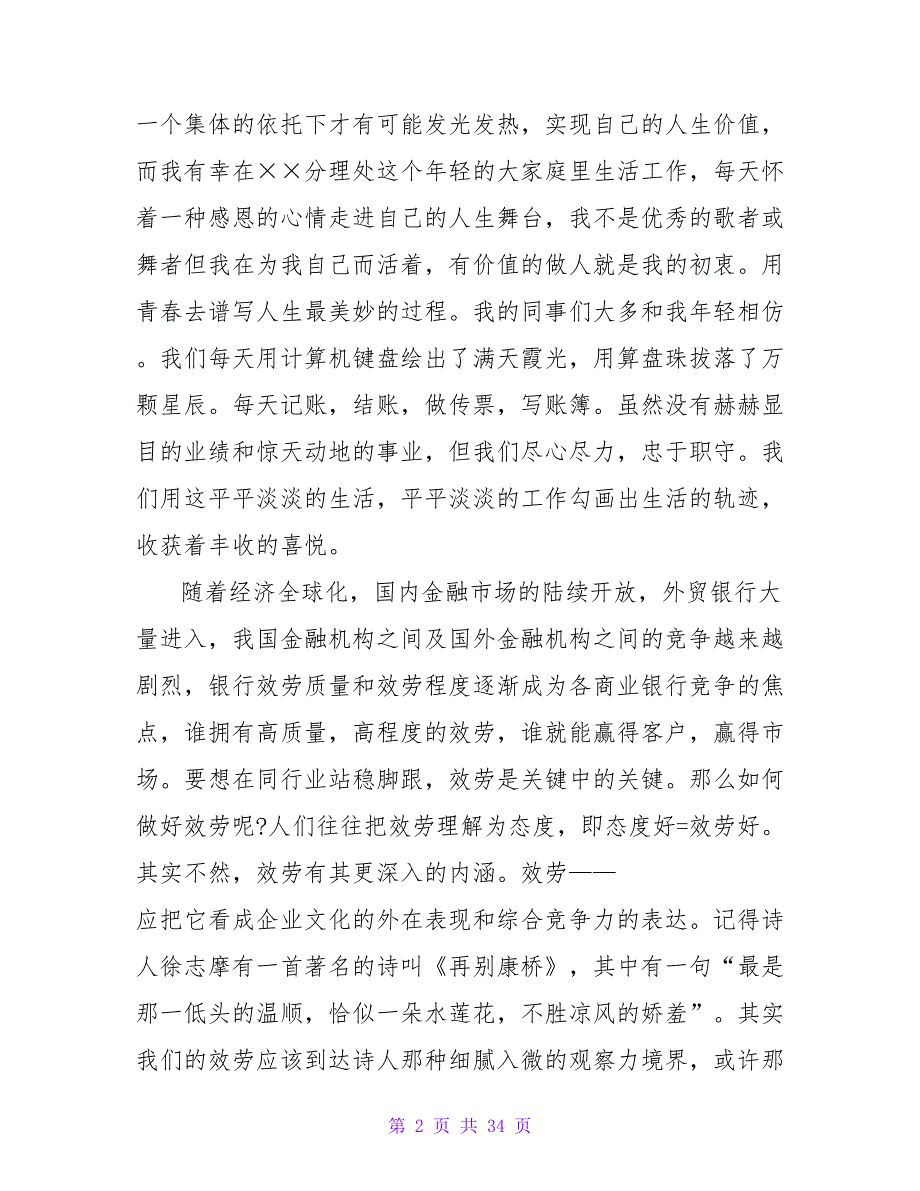 一个集体的依托下才有可能发光发热，实现自己的人生价值，而我有幸在××分理处这个年轻的大家庭里生活工作，每天怀着一种感恩的心情走进自己的人生舞台，我不是优秀的歌者或舞者但我在为我自己而活着，有价值的做人就是我的初衷。用青春去谱写人生最美妙的过程。我的同事们大多和我年轻相仿。我们每天用计算机键盘绘出了满天霞光，用算盘珠拔落了万颗星辰。每天记账，结账，做传票，写账簿。虽然没有赫赫显目的业绩和惊天动地的事业，但我们尽心尽力，忠于职守。我们用这平平淡淡的生活，平平淡淡的工作勾画出生活的轨迹，收获着丰收的喜悦。

随着经济全球化，国内金融市场的陆续开放，外贸银行大量进入，我国金融机构之间及国外金融机构之间的竞争越来越剧烈，银行效劳质量和效劳程度逐渐成为各商业银行竞争的焦点，谁拥有高质量，高程度的效劳，谁就能赢得客户，赢得市场。要想在同行业站稳脚跟，效劳是关键中的关键。那么如何做好效劳呢?人们往往把效劳理解为态度，即态度好=效劳好。其实不然，效劳有其更深入的内涵。效劳——
应把它看成企业文化的外在表现和综合竞争力的表达。记得诗人徐志摩有一首著名的诗叫《再别康桥》，其中有一句“最是那一低头的温顺，恰似一朵水莲花，不胜凉风的娇羞”。其实我们的效劳应该到达诗人那种细腻入微的观察力境界，或许那

第 2 页 共 34 页